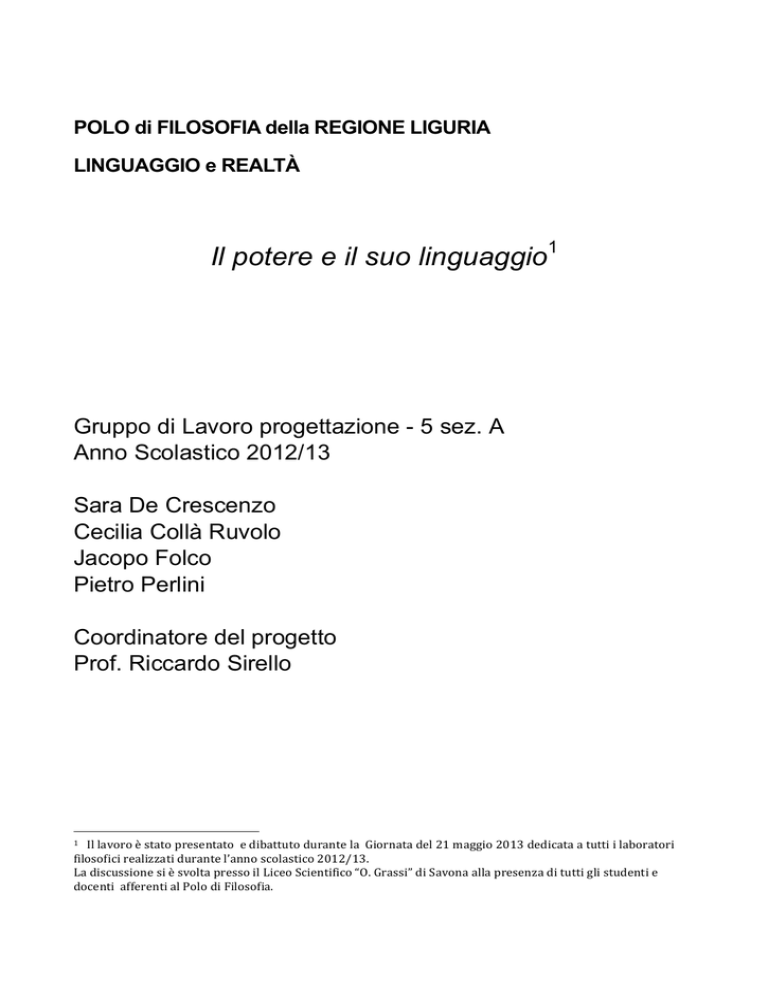 POLO di FILOSOFIA della REGIONE LIGURIA

LINGUAGGIO e REALTÀ

Il potere e il suo linguaggio$^1$

Gruppo di Lavoro progettazione - 5 sez. A
Anno Scolastico 2012/13

Sara De Crescenzo
Cecilia Collà Ruvolo
Jacopo Folco
Pietro Perlini

Coordinatore del progetto
Prof. Riccardo Sirello

$^1$ Il lavoro è stato presentato e dibattuto durante la Giornata del 21 maggio 2013 dedicata a tutti i laboratori filosofici realizzati durante l'anno scolastico 2012/13.
La discussione si è svolta presso il Liceo Scientifico "O. Grassi" di Savona alla presenza di tutti gli studenti e docenti afferenti al Polo di Filosofia.